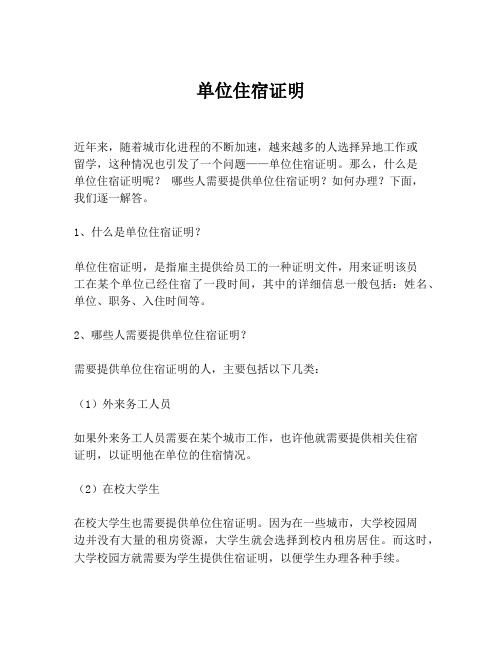 单位住宿证明

近年来，随着城市化进程的不断加速，越来越多的人选择异地工作或留学，这种情况也引发了一个问题——单位住宿证明。那么，什么是单位住宿证明呢？ 哪些人需要提供单位住宿证明？如何办理？下面，我们逐一解答。

1、什么是单位住宿证明？

单位住宿证明，是指雇主提供给员工的一种证明文件，用来证明该员工在某个单位已经住宿了一段时间，其中的详细信息一般包括：姓名、单位、职务、入住时间等。

2、哪些人需要提供单位住宿证明？

需要提供单位住宿证明的人，主要包括以下几类：

（1）外来务工人员

如果外来务工人员需要在某个城市工作，也许他就需要提供相关住宿证明，以证明他在单位的住宿情况。

（2）在校大学生

在校大学生也需要提供单位住宿证明。因为在一些城市，大学校园周边并没有大量的租房资源，大学生就会选择到校内租房居住。而这时，大学校园方就需要为学生提供住宿证明，以便学生办理各种手续。